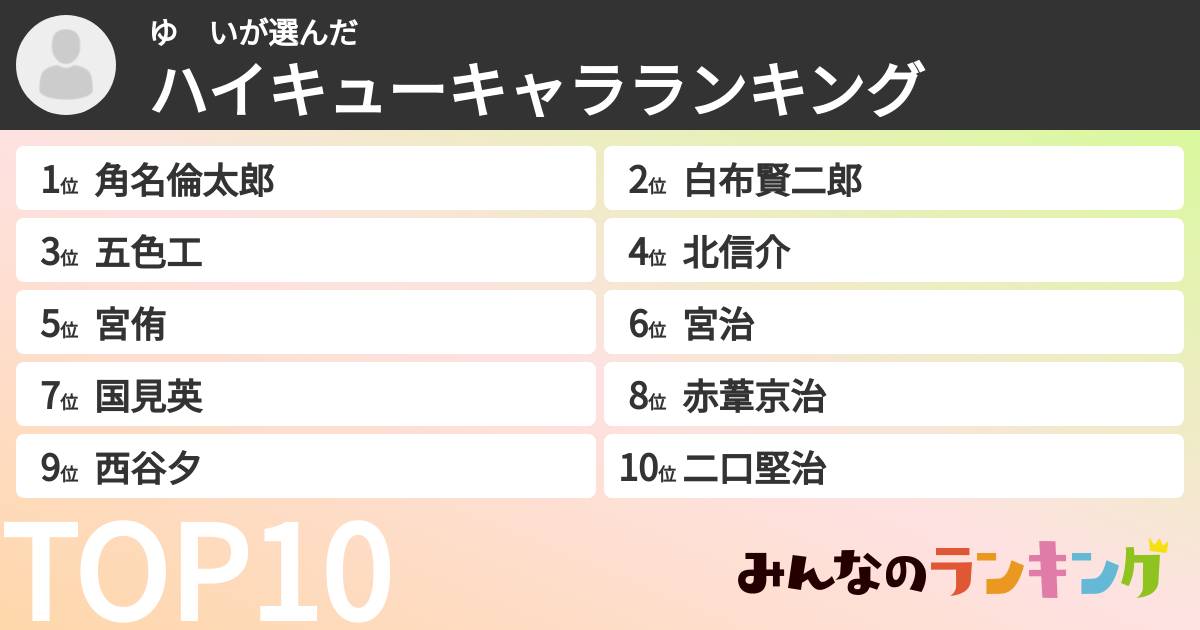 ゆ　いが選んだ
ハイキューキャラランキング

1位 角名倫太郎
2位 白布賢二郎
3位 五色工
4位 北信介
5位 宮侑
6位 宮治
7位 国見英
8位 赤葦京治
9位 西谷夕
10位 二口堅治

TOP10

みんなのランキング